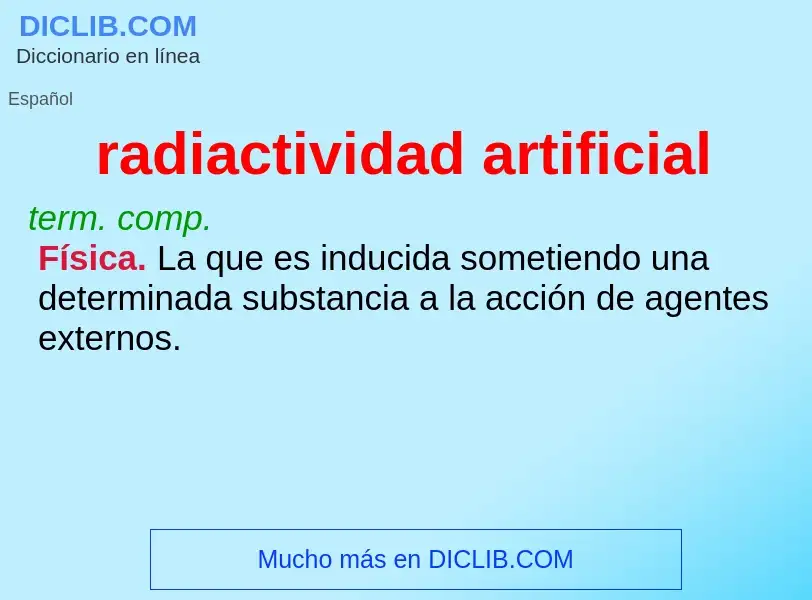 DICLIB.COM
Diccionario en línea

Español

radiactividad artificial

term. comp.
Física. La que es inducida sometiendo una determinada substancia a la acción de agentes externos.

Mucho más en DICLIB.COM